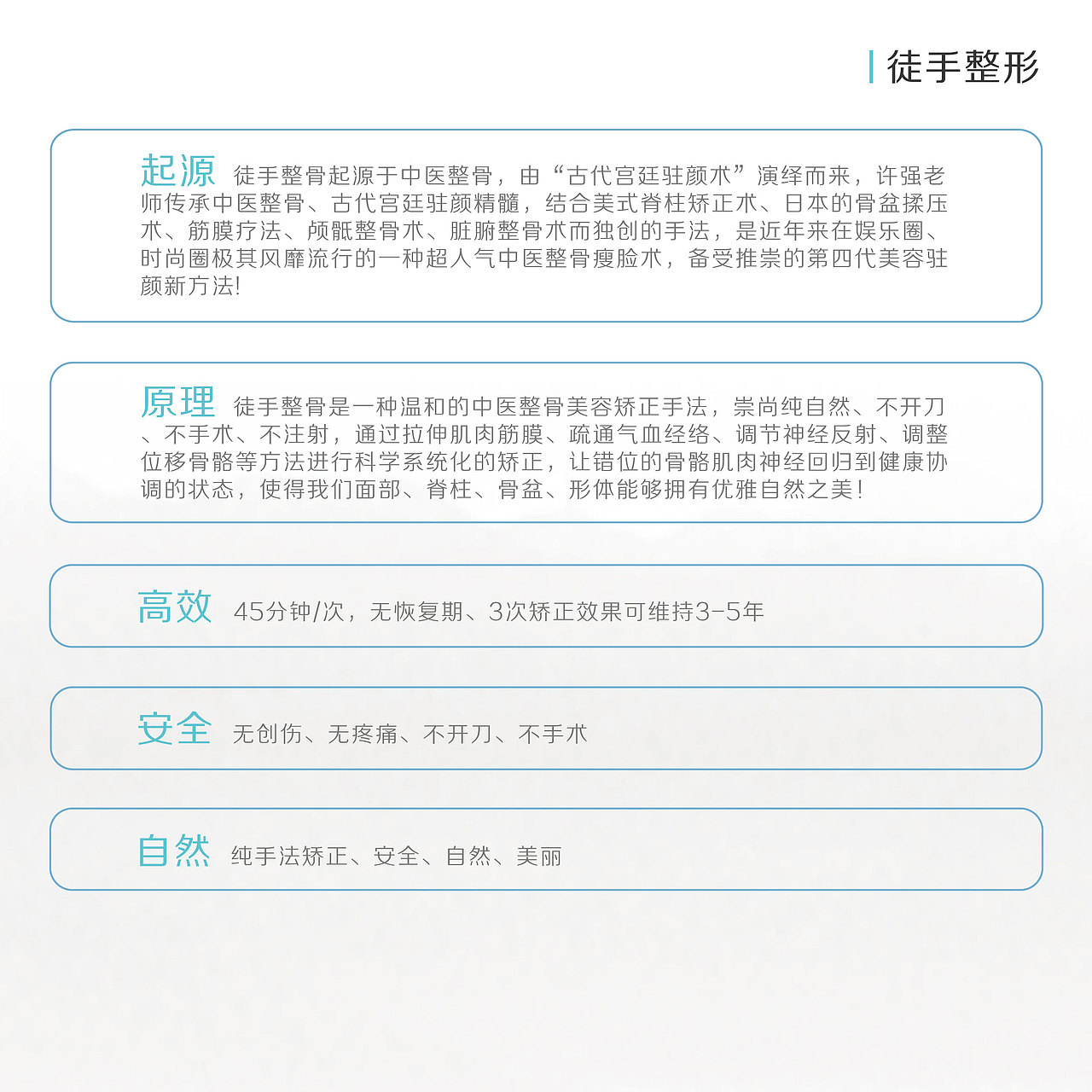 徒手整形

起源 徒手整骨起源于中医整骨，由“古代宫廷驻颜术”演绎而来，许强老师传承中医整骨、古代宫廷驻颜精髓，结合美式脊柱矫正术、日本的骨盆揉压术、筋膜疗法、颅骶整骨术、脏腑整骨术而独创的手法，是近年来在娱乐圈、时尚圈极其风靡流行的一种超人气中医整骨瘦脸术，备受推崇的第四代美容驻颜新方法!

原理 徒手整骨是一种温和的中医整骨美容矫正手法，崇尚纯自然、不开刀、不手术、不注射，通过拉伸肌肉筋膜、疏通气血经络、调节神经反射、调整位移骨骼等方法进行科学系统化的矫正，让错位的骨骼肌肉神经回归到健康协调的状态，使得我们面部、脊柱、骨盆、形体能够拥有优雅自然之美!

高效 45分钟/次，无恢复期、3次矫正效果可维持3-5年

安全 无创伤、无疼痛、不开刀、不手术

自然 纯手法矫正、安全、自然、美丽